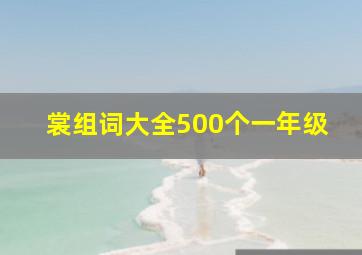 裳组词大全500个一年级